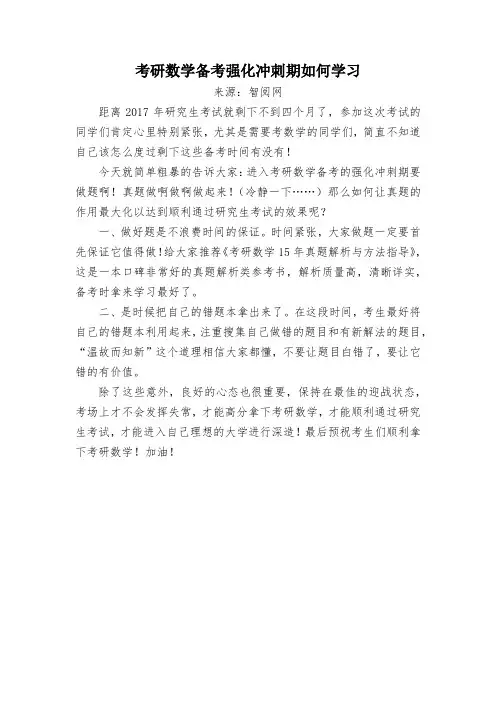 考研数学备考强化冲刺期如何学习

来源：智阅网

距离 2017 年研究生考试就剩下不到四个月了，参加这次考试的同学们肯定心里特别紧张，尤其是需要考数学的同学们，简直不知道自己该怎么度过剩下这些备考时间有没有！

今天就简单粗暴的告诉大家：进入考研数学备考的强化冲刺期要做题啊！真题做啊做啊做起来！（冷静一下……）那么如何让真题的作用最大化以达到顺利通过研究生考试的效果呢？

一、做好题是不浪费时间的保证。时间紧张，大家做题一定要首先保证它值得做！给大家推荐《考研数学 15 年真题解析与方法指导》，这是一本口碑非常好的真题解析类参考书，解析质量高，清晰详实，备考时拿来学习最好了。

二、是时候把自己的错题本拿出来了。在这段时间，考生最好将自己的错题本利用起来，注重搜集自己做错的题目和有新解法的题目，“温故而知新”这个道理相信大家都懂，不要让题目白错了，要让它错的有价值。

除了这些意外，良好的心态也很重要，保持在最佳的迎战状态，考场上才不会发挥失常，才能高分拿下考研数学，才能顺利通过研究生考试，才能进入自己理想的大学进行深造！最后预祝考生们顺利拿下考研数学！加油！